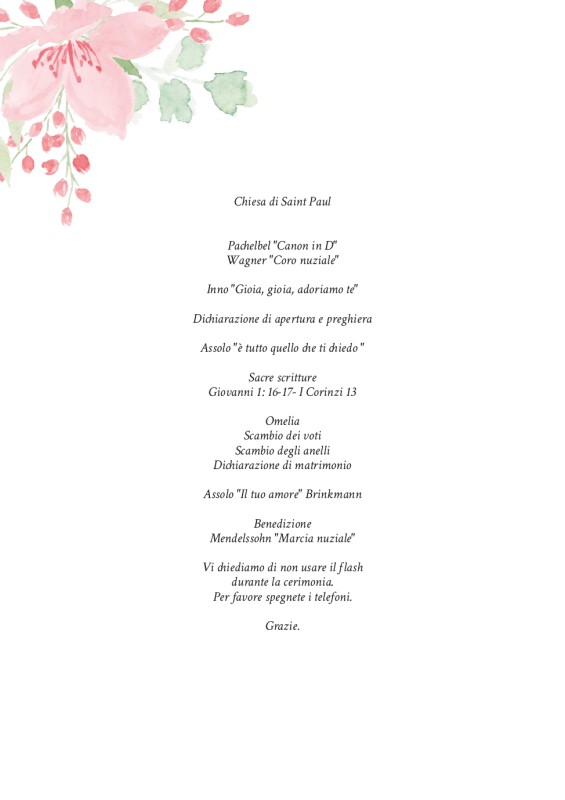 Chiesa di Saint Paul

Pachelbel "Canon in D"
Wagner "Coro nuziale"

Inno "Gioia, gioia, adoriamo te"

Dichiarazione di apertura e preghiera

Assolo "è tutto quello che ti chiedo "

Sacre scritture
Giovanni 1: 16-17- I Corinzi 13

Omelia
Scambio dei voti
Scambio degli anelli
Dichiarazione di matrimonio

Assolo "Il tuo amore" Brinkmann

Benedizione
Mendelssohn "Marcia nuziale"

Vi chiediamo di non usare il flash
durante la cerimonia.
Per favore spegnete i telefoni.

Grazie.